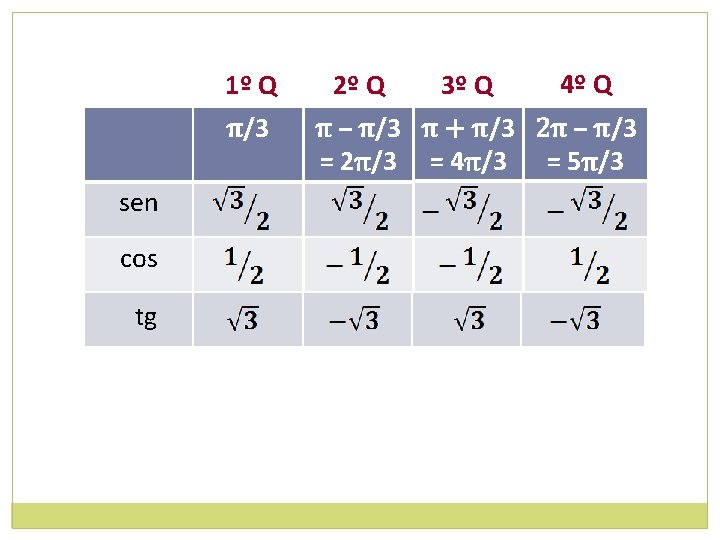 | | 1º Q | 2º Q | 3º Q | 4º Q |
|---|---|---|---|---|
| | $\pi/3$ | $\pi - \pi/3 = 2\pi/3$ | $\pi + \pi/3 = 4\pi/3$ | $2\pi - \pi/3 = 5\pi/3$ |
| sen | $\sqrt{3}/2$ | $\sqrt{3}/2$ | $-\sqrt{3}/2$ | $-\sqrt{3}/2$ |
| cos | $1/2$ | $-1/2$ | $-1/2$ | $1/2$ |
| tg | $\sqrt{3}$ | $-\sqrt{3}$ | $\sqrt{3}$ | $-\sqrt{3}$ |